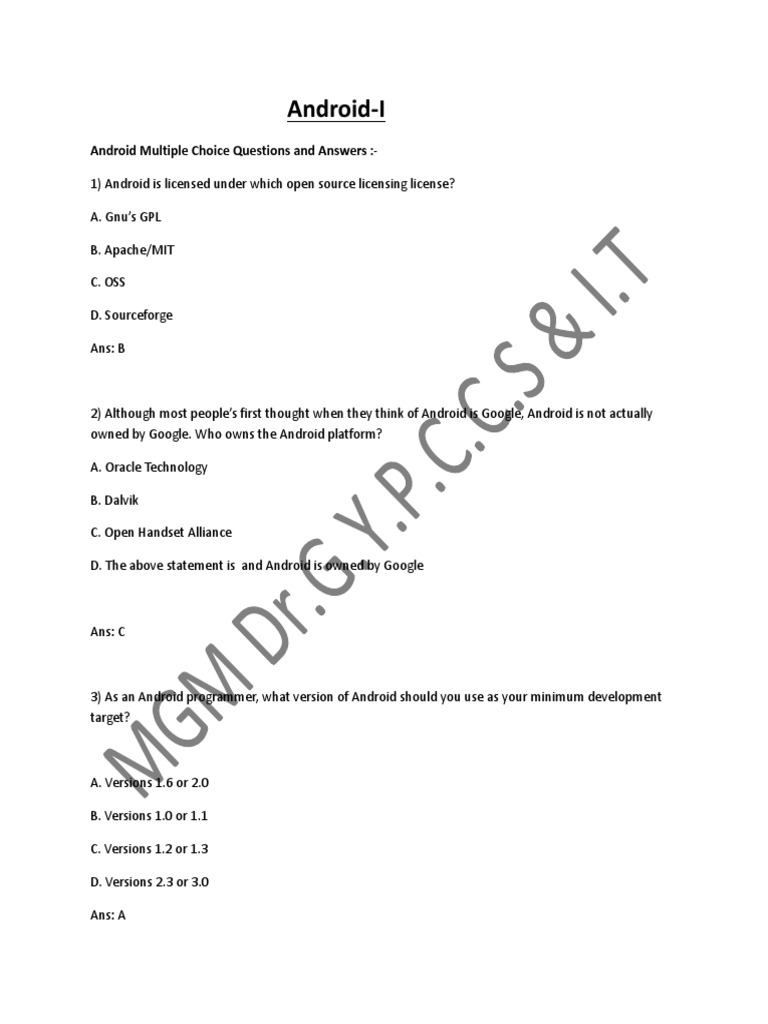 Android-I

Android Multiple Choice Questions and Answers :-

1) Android is licensed under which open source licensing license?

A. Gnu's GPL

B. Apache/MIT

C. OSS

D. Sourceforge

Ans: B

2) Although most people's first thought when they think of Android is Google, Android is not actually owned by Google. Who owns the Android platform?

A. Oracle Technology

B. Dalvik

C. Open Handset Alliance

D. The above statement is and Android is owned by Google

Ans: C

3) As an Android programmer, what version of Android should you use as your minimum development target?

A. Versions 1.6 or 2.0

B. Versions 1.0 or 1.1

C. Versions 1.2 or 1.3

D. Versions 2.3 or 3.0

Ans: A

MGM Dr. G.Y.P.C.C.S & I.T